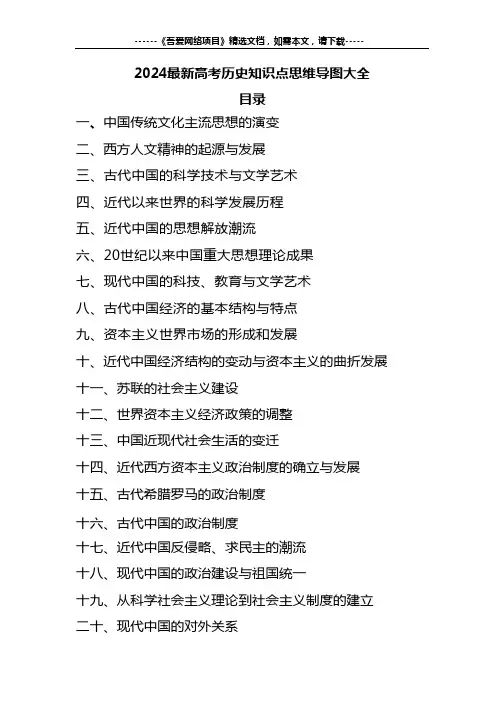 ------《吾爱网络项目》精选文档，如需本文，请下载-----

2024最新高考历史知识点思维导图大全

目录

一、中国传统文化主流思想的演变

二、西方人文精神的起源与发展

三、古代中国的科学技术与文学艺术

四、近代以来世界的科学发展历程

五、近代中国的思想解放潮流

六、20世纪以来中国重大思想理论成果

七、现代中国的科技、教育与文学艺术

八、古代中国经济的基本结构与特点

九、资本主义世界市场的形成和发展

十、近代中国经济结构的变动与资本主义的曲折发展

十一、苏联的社会主义建设

十二、世界资本主义经济政策的调整

十三、中国近现代社会生活的变迁

十四、近代西方资本主义政治制度的确立与发展

十五、古代希腊罗马的政治制度

十六、古代中国的政治制度

十七、近代中国反侵略、求民主的潮流

十八、现代中国的政治建设与祖国统一

十九、从科学社会主义理论到社会主义制度的建立

二十、现代中国的对外关系